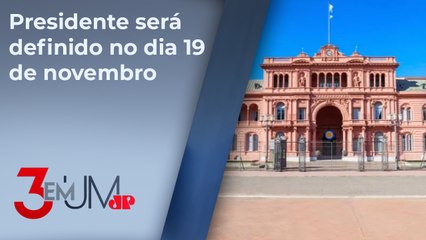 Presidente será definido no dia 19 de novembro

3 EM UM JP